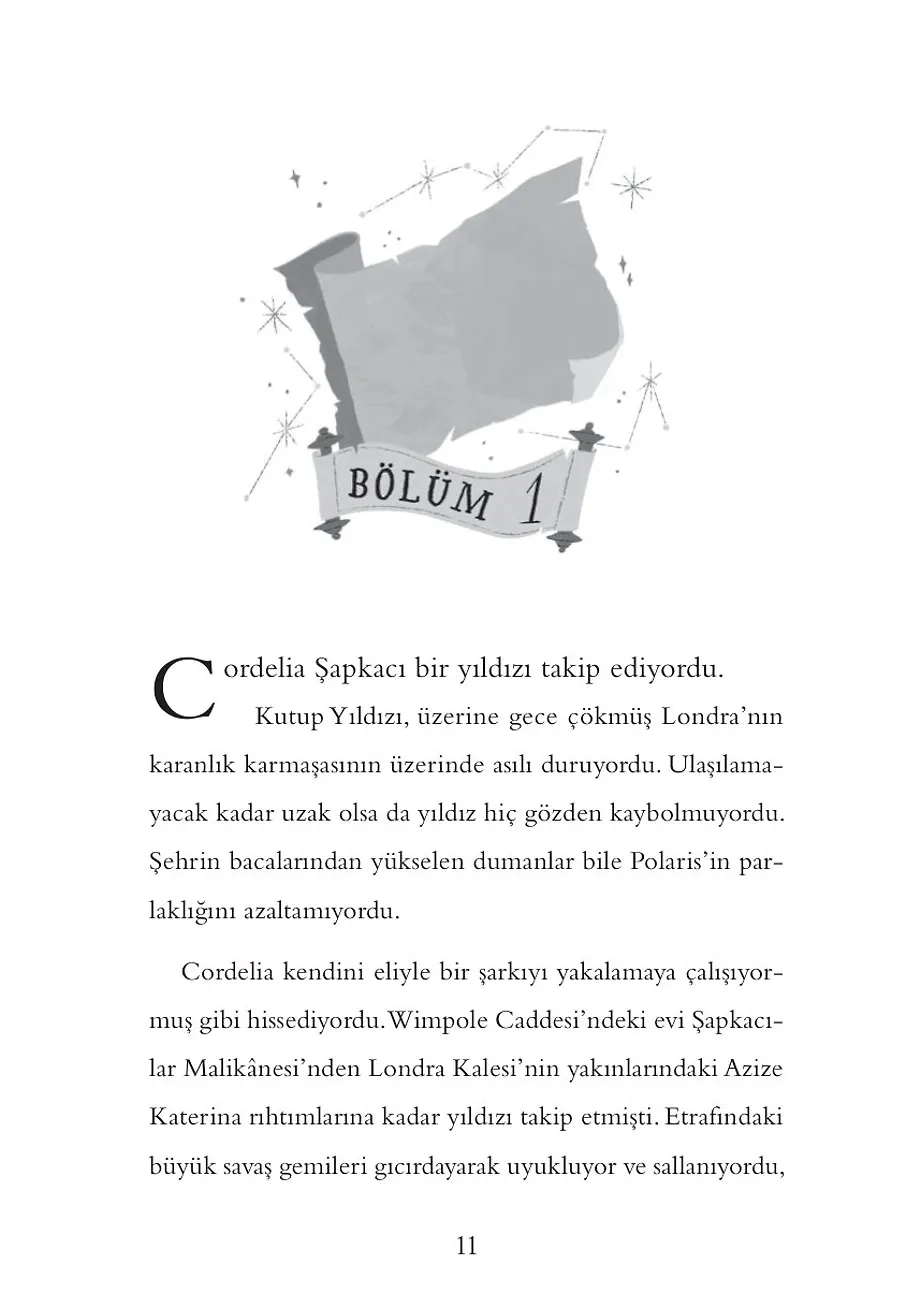 BÖLÜM 1

Cordelia Şapkacı bir yıldızı takip ediyordu.

Kutup Yıldızı, üzerine gece çökmüş Londra'nın karanlık karmaşasının üzerinde asılı duruyordu. Ulaşılamayacak kadar uzak olsa da yıldız hiç gözden kaybolmuyordu. Şehrin bacalarından yükselen dumanlar bile Polaris'in parlaklığını azaltamıyordu.

Cordelia kendini eliyle bir şarkıyı yakalamaya çalışıyormuş gibi hissediyordu. Wimpole Caddesi'ndeki evi Şapkacılar Malikânesi'nden Londra Kalesi'nin yakınlarındaki Azize Katerina rıhtımlarına kadar yıldızı takip etmişti. Etrafındaki büyük savaş gemileri gıcırdayarak uyukluyor ve sallanıyordu,

11